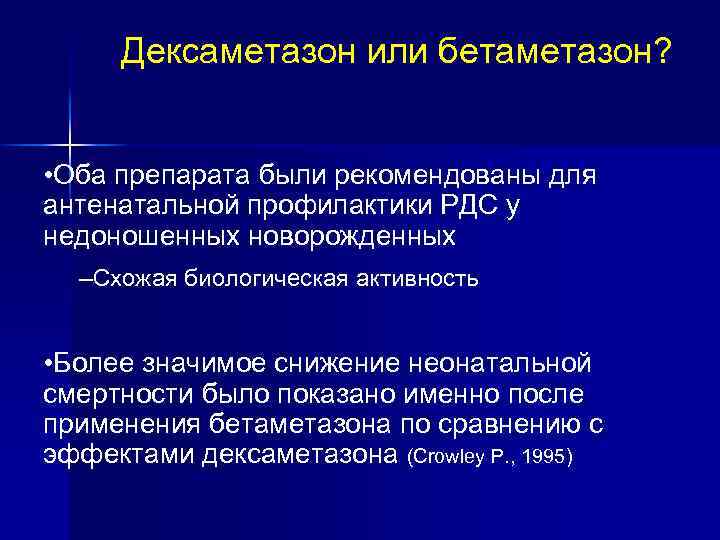 Дексаметазон или бетаметазон?

•Оба препарата были рекомендованы для антенатальной профилактики РДС у недоношенных новорожденных

–Схожая биологическая активность

•Более значимое снижение неонатальной смертности было показано именно после применения бетаметазона по сравнению с эффектами дексаметазона (Crowley P., 1995)